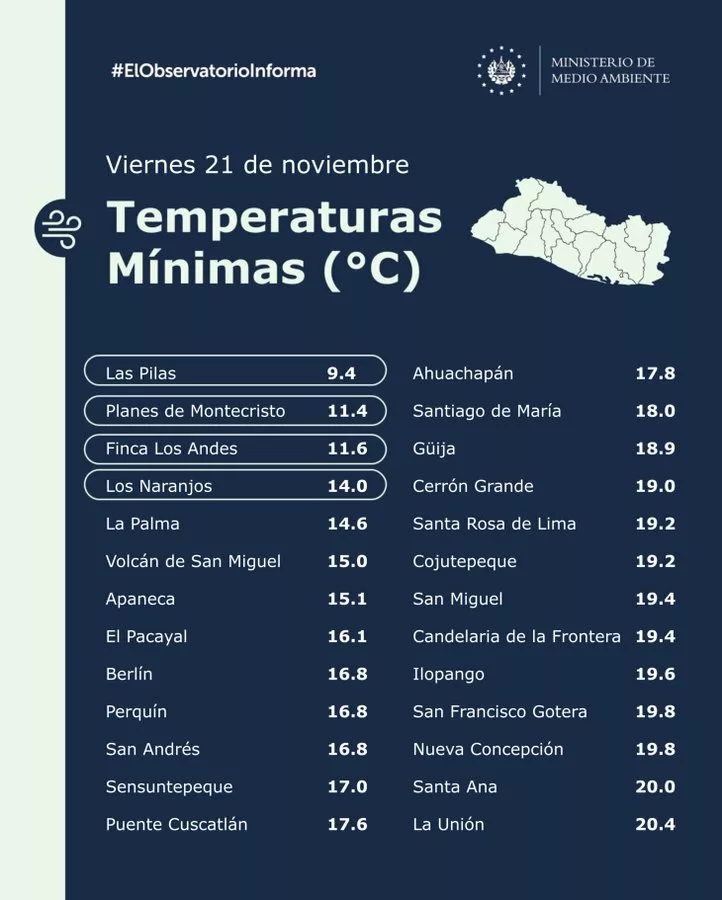 #ElObservatorioInforma

MINISTERIO DE MEDIO AMBIENTE

Viernes 21 de noviembre

Temperaturas Mínimas (°C)

| | |
|---|---|
| Las Pilas | 9.4 |
| Planes de Montecristo | 11.4 |
| Finca Los Andes | 11.6 |
| Los Naranjos | 14.0 |
| La Palma | 14.6 |
| Volcán de San Miguel | 15.0 |
| Apaneca | 15.1 |
| El Pacayal | 16.1 |
| Berlín | 16.8 |
| Perquín | 16.8 |
| San Andrés | 16.8 |
| Sensuntepeque | 17.0 |
| Puente Cuscatlán | 17.6 |

| | |
|---|---|
| Ahuachapán | 17.8 |
| Santiago de María | 18.0 |
| Güija | 18.9 |
| Cerrón Grande | 19.0 |
| Santa Rosa de Lima | 19.2 |
| Cojutepeque | 19.2 |
| San Miguel | 19.4 |
| Candelaria de la Frontera | 19.4 |
| Ilopango | 19.6 |
| San Francisco Gotera | 19.8 |
| Nueva Concepción | 19.8 |
| Santa Ana | 20.0 |
| La Unión | 20.4 |